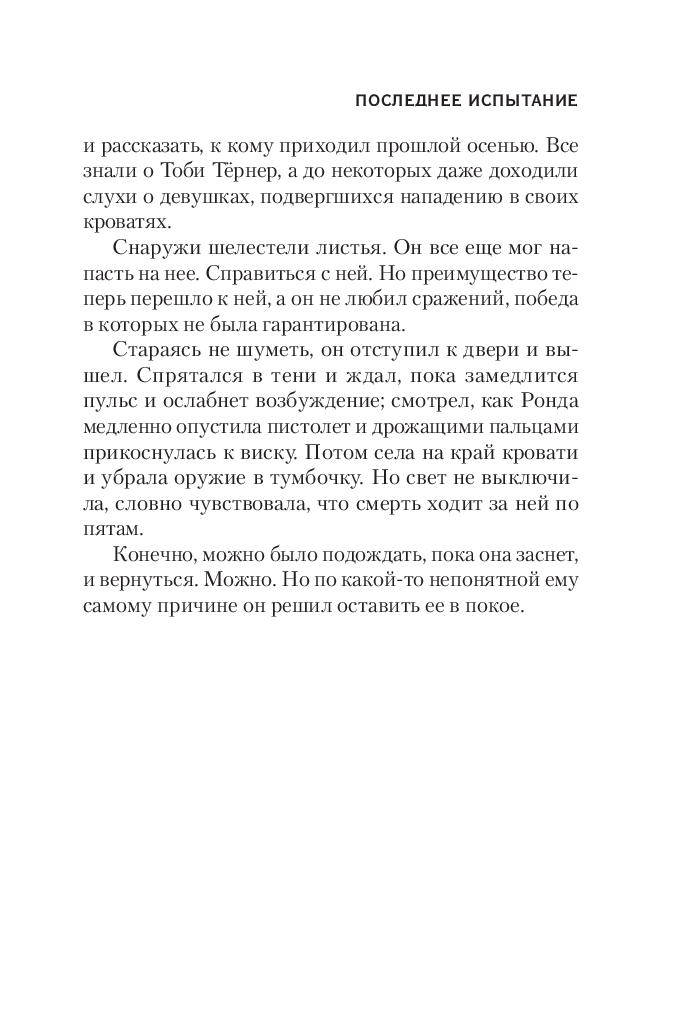 ПОСЛЕДНЕЕ ИСПЫТАНИЕ

и рассказать, к кому приходил прошлой осенью. Все знали о Тоби Тёрнер, а до некоторых даже доходили слухи о девушках, подвергшихся нападению в своих кроватях.

Снаружи шелестели листья. Он все еще мог напасть на нее. Справиться с ней. Но преимущество теперь перешло к ней, а он не любил сражений, победа в которых не была гарантирована.

Стараясь не шуметь, он отступил к двери и вышел. Спрятался в тени и ждал, пока замедлится пульс и ослабнет возбуждение; смотрел, как Ронда медленно опустила пистолет и дрожащими пальцами прикоснулась к виску. Потом села на край кровати и убрала оружие в тумбочку. Но свет не выключила, словно чувствовала, что смерть ходит за ней по пятам.

Конечно, можно было подождать, пока она заснет, и вернуться. Можно. Но по какой-то непонятной ему самому причине он решил оставить ее в покое.